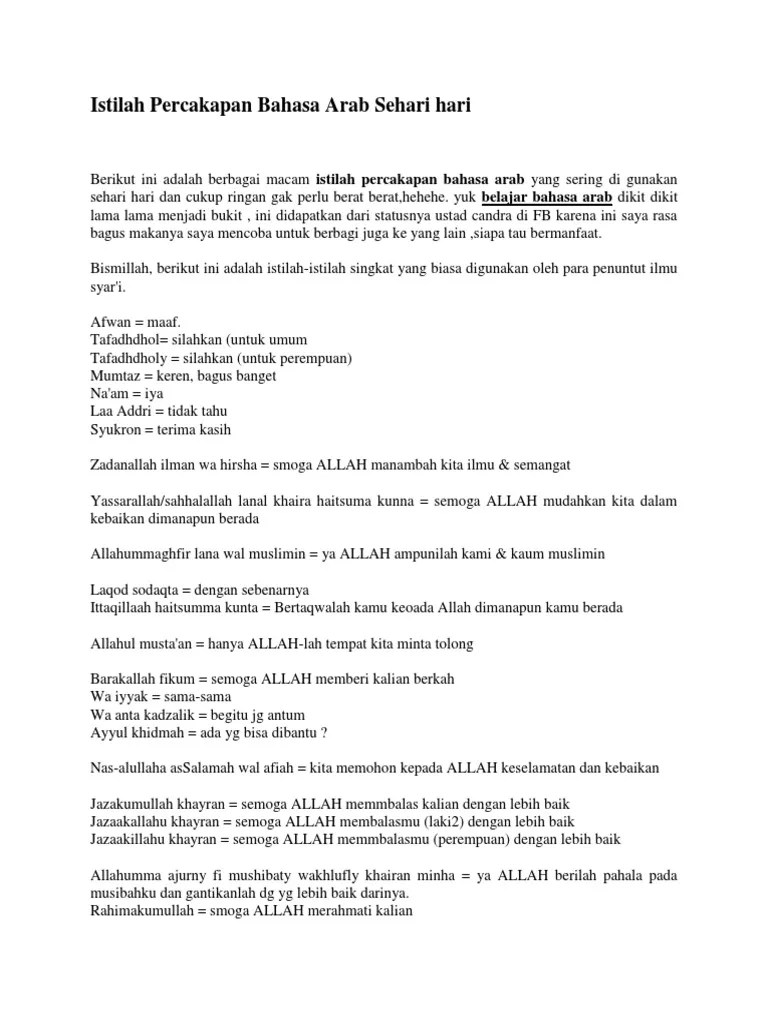 Istilah Percakapan Bahasa Arab Sehari hari

Berikut ini adalah berbagai macam istilah percakapan bahasa arab yang sering di gunakan sehari hari dan cukup ringan gak perlu berat berat,hehehe. yuk belajar bahasa arab dikit dikit lama lama menjadi bukit , ini didapatkan dari statusnya ustad candra di FB karena ini saya rasa bagus makanya saya mencoba untuk berbagi juga ke yang lain ,siapa tau bermanfaat.

Bismillah, berikut ini adalah istilah-istilah singkat yang biasa digunakan oleh para penuntut ilmu syar'i.

Afwan = maaf.
Tafadhdhol= silahkan (untuk umum
Tafadhdholy = silahkan (untuk perempuan)
Mumtaz = keren, bagus banget
Na'am = iya
Laa Addri = tidak tahu
Syukron = terima kasih

Zadanallah ilman wa hirsha = smoga ALLAH manambah kita ilmu & semangat

Yassarallah/sahhalallah lanal khaira haitsuma kunna = semoga ALLAH mudahkan kita dalam kebaikan dimanapun berada

Allahummaghfir lana wal muslimin = ya ALLAH ampunilah kami & kaum muslimin

Laqod sodaqta = dengan sebenarnya
Ittaqillaah haitsumma kunta = Bertaqwalah kamu keoada Allah dimanapun kamu berada

Allahul musta'an = hanya ALLAH-lah tempat kita minta tolong

Barakallah fikum = semoga ALLAH memberi kalian berkah
Wa iyyak = sama-sama
Wa anta kadzalik = begitu jg antum
Ayyul khidmah = ada yg bisa dibantu ?

Nas-alullaha asSalamah wal afiah = kita memohon kepada ALLAH keselamatan dan kebaikan

Jazakumullah khayran = semoga ALLAH memmbalas kalian dengan lebih baik
Jazaakallahu khayran = semoga ALLAH membalasmu (laki2) dengan lebih baik
Jazaakillahu khayran = semoga ALLAH memmbalasmu (perempuan) dengan lebih baik

Allahumma ajurny fi mushibaty wakhlufly khairan minha = ya ALLAH berilah pahala pada musibahku dan gantikanlah dg yg lebih baik darinya.
Rahimakumullah = smoga ALLAH merahmati kalian